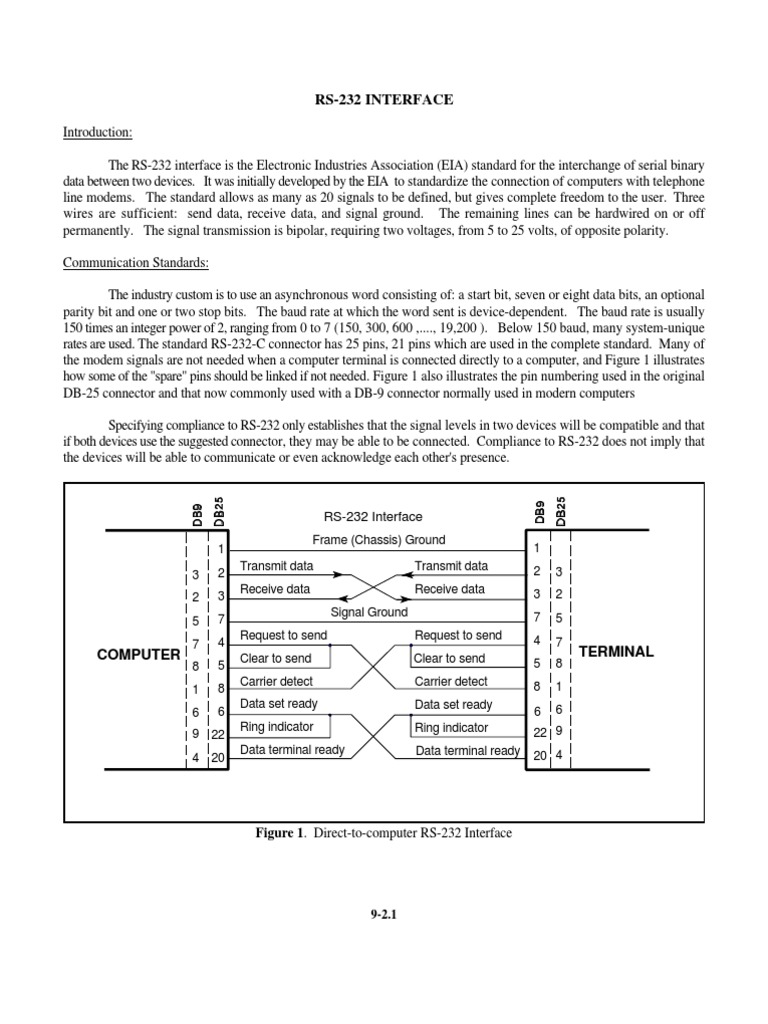 RS-232 INTERFACE

Introduction:

The RS-232 interface is the Electronic Industries Association (EIA) standard for the interchange of serial binary data between two devices. It was initially developed by the EIA to standardize the connection of computers with telephone line modems. The standard allows as many as 20 signals to be defined, but gives complete freedom to the user. Three wires are sufficient: send data, receive data, and signal ground. The remaining lines can be hardwired on or off permanently. The signal transmission is bipolar, requiring two voltages, from 5 to 25 volts, of opposite polarity.

Communication Standards:

The industry custom is to use an asynchronous word consisting of: a start bit, seven or eight data bits, an optional parity bit and one or two stop bits. The baud rate at which the word sent is device-dependent. The baud rate is usually 150 times an integer power of 2, ranging from 0 to 7 (150, 300, 600 ,...., 19,200 ). Below 150 baud, many system-unique rates are used. The standard RS-232-C connector has 25 pins, 21 pins which are used in the complete standard. Many of the modem signals are not needed when a computer terminal is connected directly to a computer, and Figure 1 illustrates how some of the "spare" pins should be linked if not needed. Figure 1 also illustrates the pin numbering used in the original DB-25 connector and that now commonly used with a DB-9 connector normally used in modern computers

Specifying compliance to RS-232 only establishes that the signal levels in two devices will be compatible and that if both devices use the suggested connector, they may be able to be connected. Compliance to RS-232 does not imply that the devices will be able to communicate or even acknowledge each other's presence.

DB9 DB25
RS-232 Interface
DB9 DB25
Frame (Chassis) Ground
1 1
3 2 Transmit data Transmit data 2 3
2 3 Receive data Receive data 3 2
5 7 Signal Ground 7 5
7 4 Request to send Request to send 4 7
COMPUTER
8 5 Clear to send Clear to send 5 8
TERMINAL
1 8 Carrier detect Carrier detect 8 1
6 6 Data set ready Data set ready 6 6
9 22 Ring indicator Ring indicator 22 9
4 20 Data terminal ready Data terminal ready 20 4

Figure 1. Direct-to-computer RS-232 Interface

9-2.1